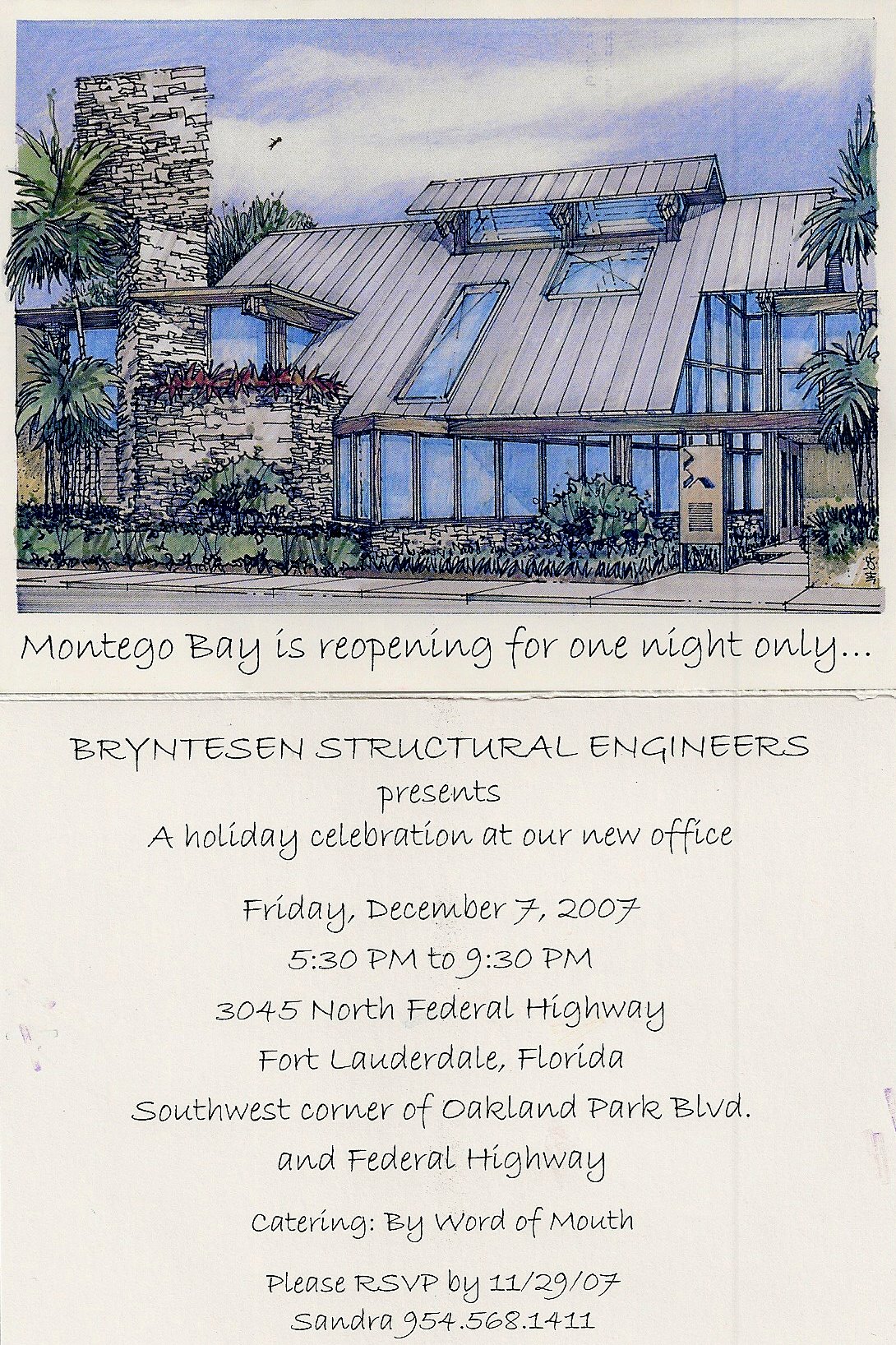 Montego Bay is reopening for one night only...

BRYNTESEN STRUCTURAL ENGINEERS
presents
A holiday celebration at our new office

Friday, December 7, 2007
5:30 PM to 9:30 PM
3045 North Federal Highway
Fort Lauderdale, Florida
Southwest corner of Oakland Park Blvd.
and Federal Highway

Catering: By Word of Mouth

Please RSVP by 11/29/07
Sandra 954.568.1411